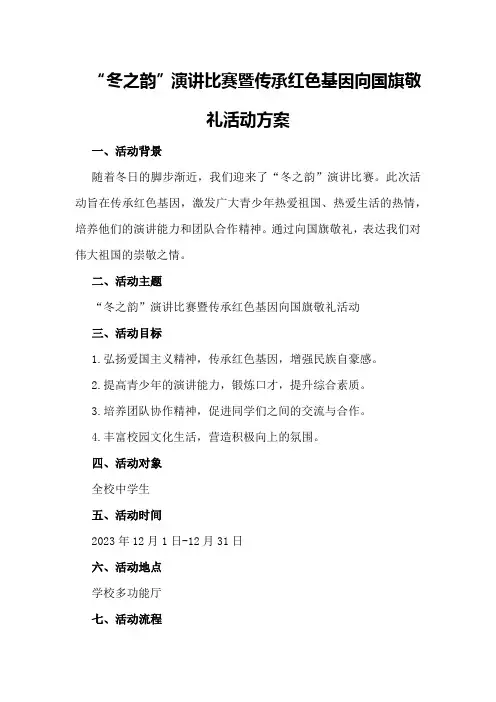 “冬之韵”演讲比赛暨传承红色基因向国旗敬礼活动方案

一、活动背景

随着冬日的脚步渐近，我们迎来了“冬之韵”演讲比赛。此次活动旨在传承红色基因，激发广大青少年热爱祖国、热爱生活的热情，培养他们的演讲能力和团队合作精神。通过向国旗敬礼，表达我们对伟大祖国的崇敬之情。

二、活动主题

“冬之韵”演讲比赛暨传承红色基因向国旗敬礼活动

三、活动目标

1.弘扬爱国主义精神，传承红色基因，增强民族自豪感。

2.提高青少年的演讲能力，锻炼口才，提升综合素质。

3.培养团队协作精神，促进同学们之间的交流与合作。

4.丰富校园文化生活，营造积极向上的氛围。

四、活动对象

全校中学生

五、活动时间

2023年12月1日-12月31日

六、活动地点

学校多功能厅

七、活动流程